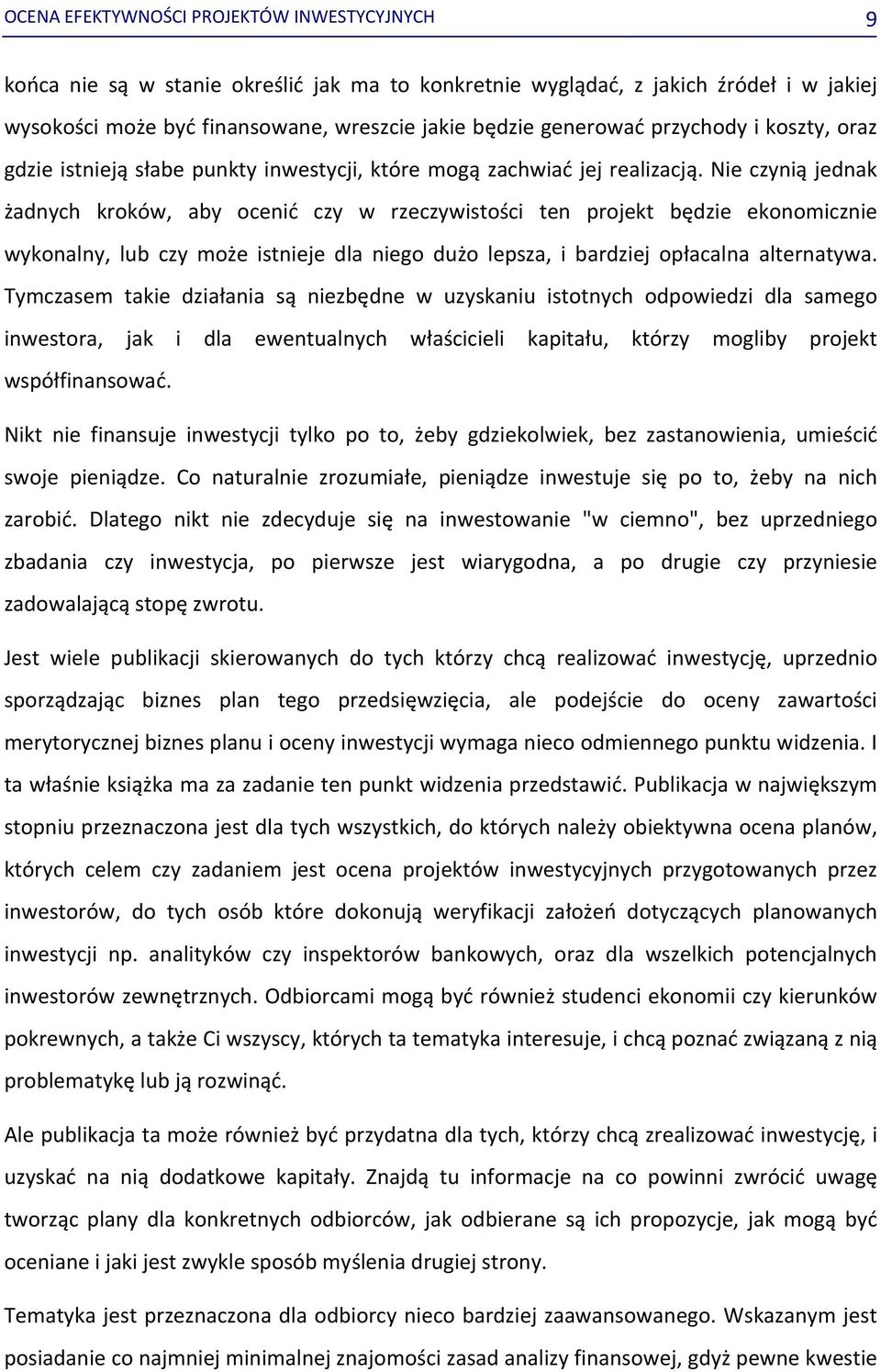 OCENA EFEKTYWNOŚCI PROJEKTÓW INWESTYCYJNYCH 9

końca nie są w stanie określić jak ma to konkretnie wyglądać, z jakich źródeł i w jakiej wysokości może być finansowane, wreszcie jakie będzie generować przychody i koszty, oraz gdzie istnieją słabe punkty inwestycji, które mogą zachwiać jej realizacją. Nie czynią jednak żadnych kroków, aby ocenić czy w rzeczywistości ten projekt będzie ekonomicznie wykonalny, lub czy może istnieje dla niego dużo lepsza, i bardziej opłacalna alternatywa. Tymczasem takie działania są niezbędne w uzyskaniu istotnych odpowiedzi dla samego inwestora, jak i dla ewentualnych właścicieli kapitału, którzy mogliby projekt współfinansować.

Nikt nie finansuje inwestycji tylko po to, żeby gdziekolwiek, bez zastanowienia, umieścić swoje pieniądze. Co naturalnie zrozumiałe, pieniądze inwestuje się po to, żeby na nich zarobić. Dlatego nikt nie zdecyduje się na inwestowanie "w ciemno", bez uprzedniego zbadania czy inwestycja, po pierwsze jest wiarygodna, a po drugie czy przyniesie zadowalającą stopę zwrotu.

Jest wiele publikacji skierowanych do tych którzy chcą realizować inwestycję, uprzednio sporządzając biznes plan tego przedsięwzięcia, ale podejście do oceny zawartości merytorycznej biznes planu i oceny inwestycji wymaga nieco odmiennego punktu widzenia. I ta właśnie książka ma za zadanie ten punkt widzenia przedstawić. Publikacja w największym stopniu przeznaczona jest dla tych wszystkich, do których należy obiektywna ocena planów, których celem czy zadaniem jest ocena projektów inwestycyjnych przygotowanych przez inwestorów, do tych osób które dokonują weryfikacji założeń dotyczących planowanych inwestycji np. analityków czy inspektorów bankowych, oraz dla wszelkich potencjalnych inwestorów zewnętrznych. Odbiorcami mogą być również studenci ekonomii czy kierunków pokrewnych, a także Ci wszyscy, których ta tematyka interesuje, i chcą poznać związaną z nią problematykę lub ją rozwinąć.

Ale publikacja ta może również być przydatna dla tych, którzy chcą zrealizować inwestycję, i uzyskać na nią dodatkowe kapitały. Znajdą tu informacje na co powinni zwrócić uwagę tworząc plany dla konkretnych odbiorców, jak odbierane są ich propozycje, jak mogą być oceniane i jaki jest zwykle sposób myślenia drugiej strony.

Tematyka jest przeznaczona dla odbiorcy nieco bardziej zaawansowanego. Wskazanym jest posiadanie co najmniej minimalnej znajomości zasad analizy finansowej, gdyż pewne kwestie